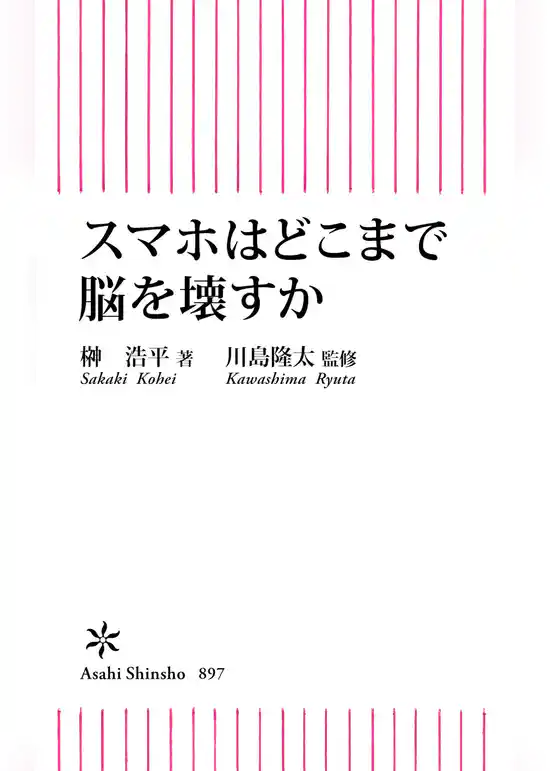 スマホはどこまで
脳を壊すか

榊　浩平 著　　川島隆太 監修
Sakaki Kohei　　Kawashima Ryuta

Asahi Shinsho 897